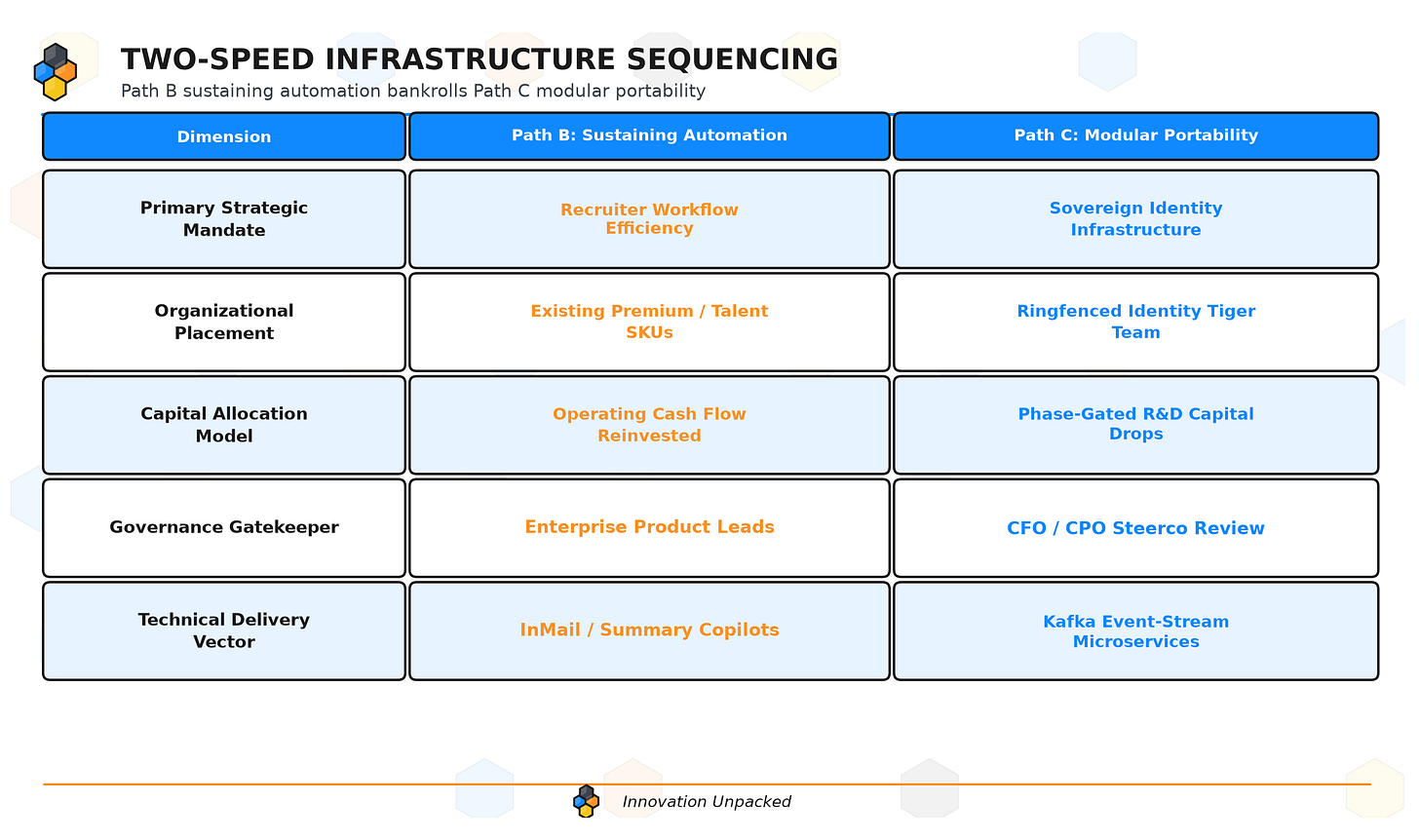 TWO-SPEED INFRASTRUCTURE SEQUENCING

Path B sustaining automation bankrolls Path C modular portability

| Dimension | Path B: Sustaining Automation | Path C: Modular Portability |
|---|---|---|
| Primary Strategic Mandate | Recruiter Workflow Efficiency | Sovereign Identity Infrastructure |
| Organizational Placement | Existing Premium / Talent SKUs | Ringfenced Identity Tiger Team |
| Capital Allocation Model | Operating Cash Flow Reinvested | Phase-Gated R&D Capital Drops |
| Governance Gatekeeper | Enterprise Product Leads | CFO / CPO Steerco Review |
| Technical Delivery Vector | InMail / Summary Copilots | Kafka Event-Stream Microservices |

Innovation Unpacked